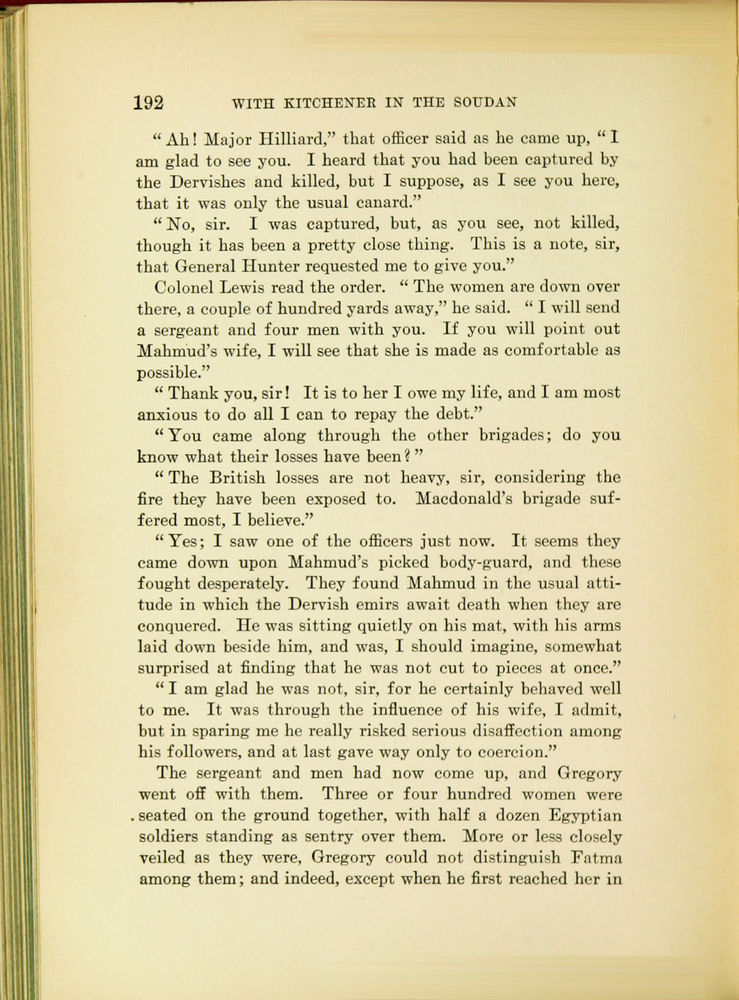 192 WITH KITCHENER IN THE SOUDAN

"Ah! Major Hilliard," that officer said as he came up, "I am glad to see you. I heard that you had been captured by the Dervishes and killed, but I suppose, as I see you here, that it was only the usual canard."

"No, sir. I was captured, but, as you see, not killed, though it has been a pretty close thing. This is a note, sir, that General Hunter requested me to give you."

Colonel Lewis read the order. "The women are down over there, a couple of hundred yards away," he said. "I will send a sergeant and four men with you. If you will point out Mahmud's wife, I will see that she is made as comfortable as possible."

"Thank you, sir! It is to her I owe my life, and I am most anxious to do all I can to repay the debt."

"You came along through the other brigades; do you know what their losses have been?"

"The British losses are not heavy, sir, considering the fire they have been exposed to. Macdonald's brigade suffered most, I believe."

"Yes; I saw one of the officers just now. It seems they came down upon Mahmud's picked body-guard, and these fought desperately. They found Mahmud in the usual attitude in which the Dervish emirs await death when they are conquered. He was sitting quietly on his mat, with his arms laid down beside him, and was, I should imagine, somewhat surprised at finding that he was not cut to pieces at once."

"I am glad he was not, sir, for he certainly behaved well to me. It was through the influence of his wife, I admit, but in sparing me he really risked serious disaffection among his followers, and at last gave way only to coercion."

The sergeant and men had now come up, and Gregory went off with them. Three or four hundred women were seated on the ground together, with half a dozen Egyptian soldiers standing as sentry over them. More or less closely veiled as they were, Gregory could not distinguish Fatma among them; and indeed, except when he first reached her in